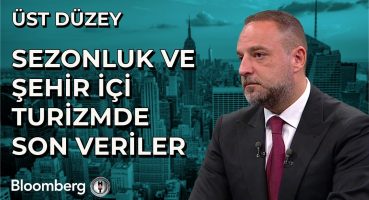 ÜST DÜZEY

SEZONLUK VE ŞEHİR İÇİ TURİZMDE SON VERİLER

Bloomberg